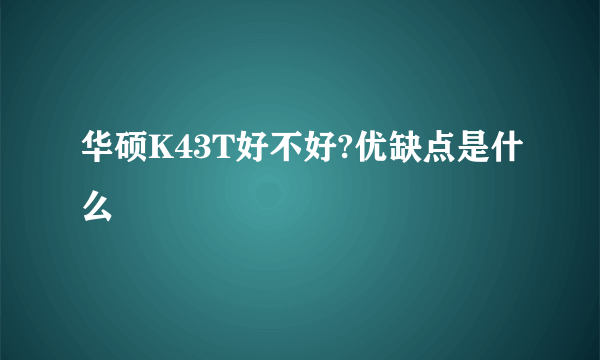 华硕K43T好不好?优缺点是什么